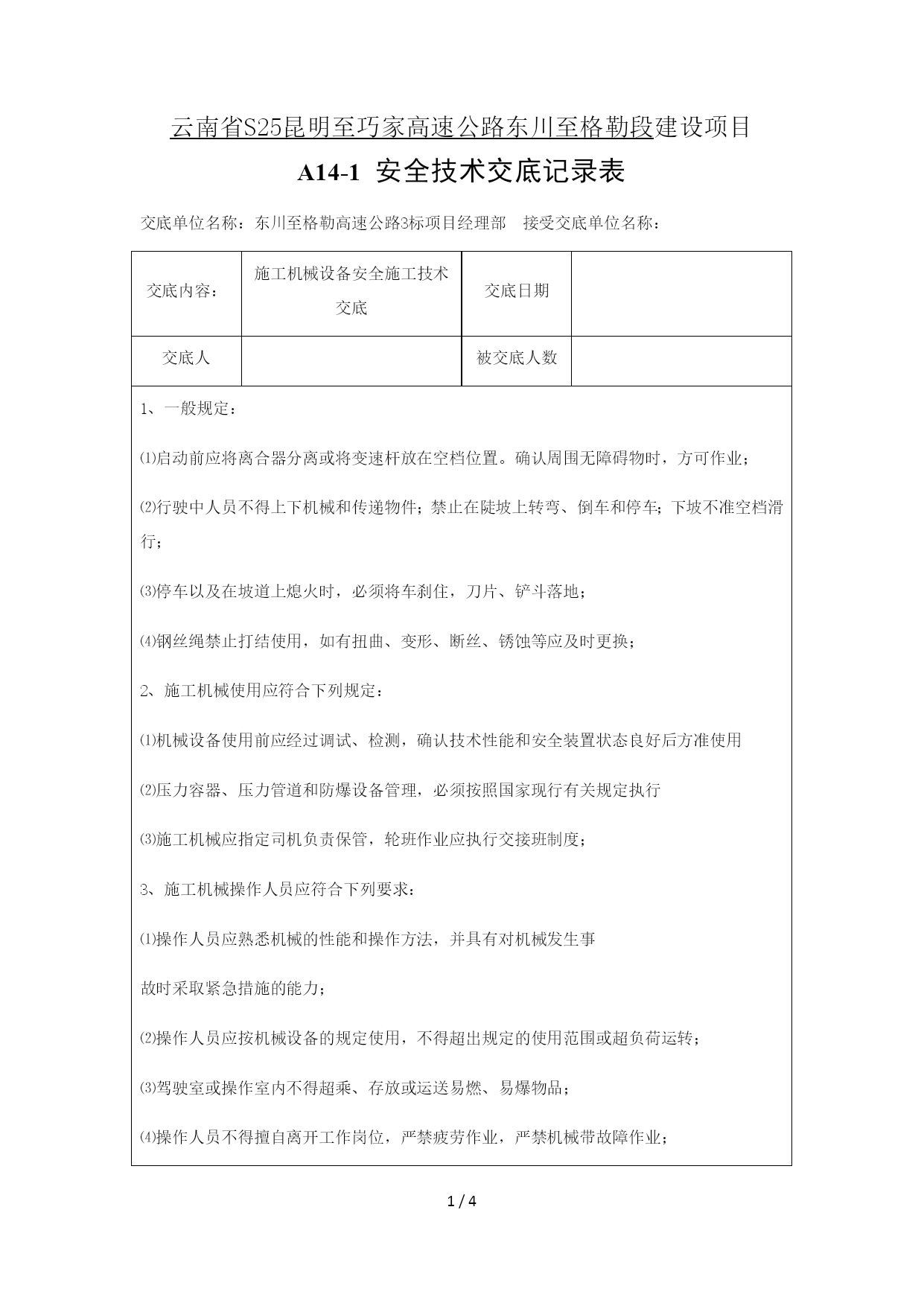 云南省S25昆明至巧家高速公路东川至格勒段建设项目

A14-1 安全技术交底记录表

交底单位名称：东川至格勒高速公路3标项目经理部　接受交底单位名称：

| 交底内容： | 施工机械设备安全施工技术交底 | 交底日期 | |
|---|---|---|---|
| 交底人 | | 被交底人数 | |

1、一般规定：

⑴启动前应将离合器分离或将变速杆放在空档位置。确认周围无障碍物时，方可作业；

⑵行驶中人员不得上下机械和传递物件；禁止在陡坡上转弯、倒车和停车；下坡不准空档滑行；

⑶停车以及在坡道上熄火时，必须将车刹住，刀片、铲斗落地；

⑷钢丝绳禁止打结使用，如有扭曲、变形、断丝、锈蚀等应及时更换；

2、施工机械使用应符合下列规定：

⑴机械设备使用前应经过调试、检测，确认技术性能和安全装置状态良好后方准使用

⑵压力容器、压力管道和防爆设备管理，必须按照国家现行有关规定执行

⑶施工机械应指定司机负责保管，轮班作业应执行交接班制度；

3、施工机械操作人员应符合下列要求：

⑴操作人员应熟悉机械的性能和操作方法，并具有对机械发生事

故时采取紧急措施的能力；

⑵操作人员应按机械设备的规定使用，不得超出规定的使用范围或超负荷运转；

⑶驾驶室或操作室内不得超乘、存放或运送易燃、易爆物品；

⑷操作人员不得擅自离开工作岗位，严禁疲劳作业，严禁机械带故障作业；

1 / 4